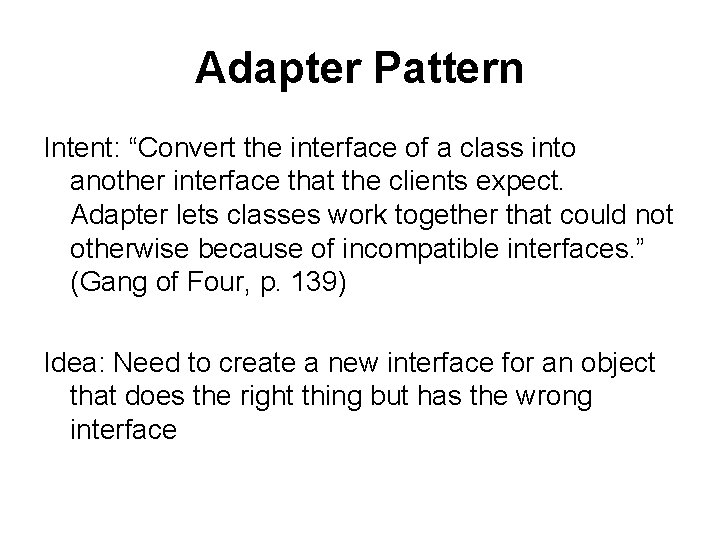 Adapter Pattern

Intent: “Convert the interface of a class into another interface that the clients expect. Adapter lets classes work together that could not otherwise because of incompatible interfaces.” (Gang of Four, p. 139)

Idea: Need to create a new interface for an object that does the right thing but has the wrong interface